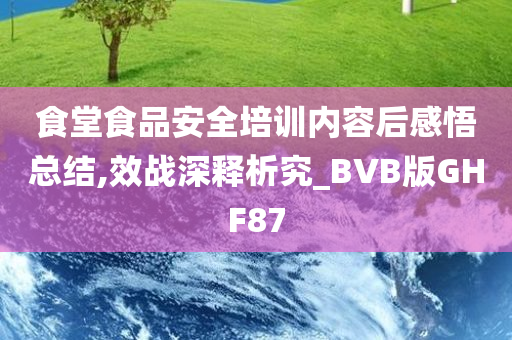 食堂食品安全培训内容后感悟总结,效战深释析究_BVB版GHF87